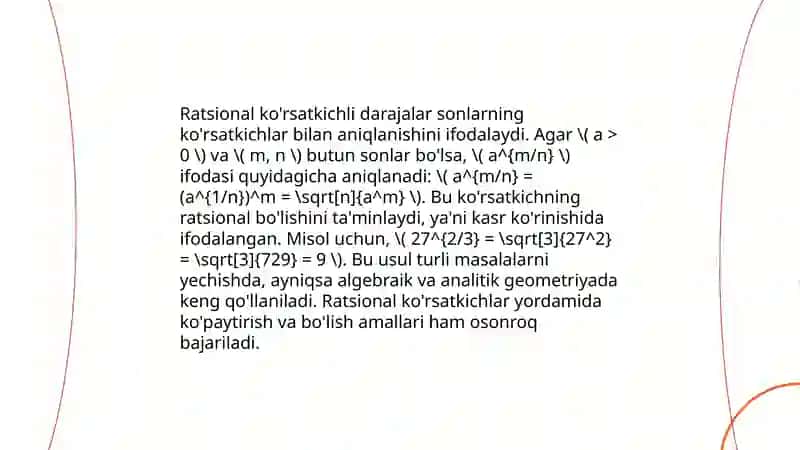 Ratsional ko'rsatkichli darajalar sonlarning ko'rsatkichlar bilan aniqlanishini ifodalaydi. Agar \( a > 0 \) va \( m, n \) butun sonlar bo'lsa, \( a^{m/n} \) ifodasi quyidagicha aniqlanadi: \( a^{m/n} = (a^{1/n})^m = \sqrt[n]{a^m} \). Bu ko'rsatkichning ratsional bo'lishini ta'minlaydi, ya'ni kasr ko'rinishida ifodalangan. Misol uchun, \( 27^{2/3} = \sqrt[3]{27^2} = \sqrt[3]{729} = 9 \). Bu usul turli masalalarni yechishda, ayniqsa algebraik va analitik geometriyada keng qo'llaniladi. Ratsional ko'rsatkichlar yordamida ko'paytirish va bo'lish amallari ham osonroq bajariladi.